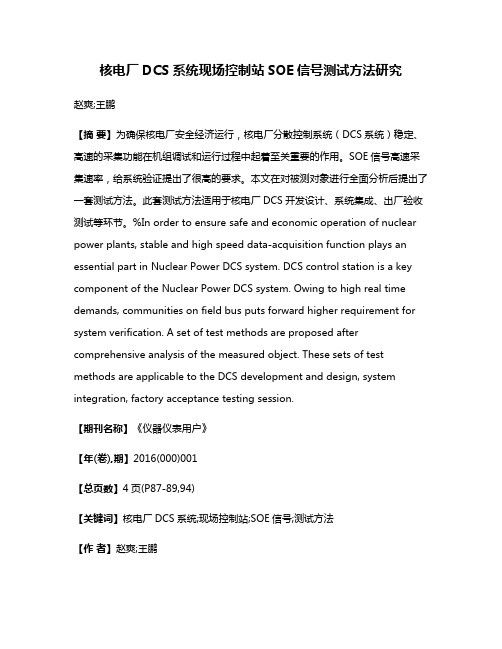 核电厂 DCS 系统现场控制站 SOE 信号测试方法研究

赵爽;王鹏

【摘 要】为确保核电厂安全经济运行，核电厂分散控制系统（DCS 系统）稳定、高速的采集功能在机组调试和运行过程中起着至关重要的作用。SOE 信号高速采集速率，给系统验证提出了很高的要求。本文在对被测对象进行全面分析后提出了一套测试方法。此套测试方法适用于核电厂 DCS 开发设计、系统集成、出厂验收测试等环节。%In order to ensure safe and economic operation of nuclear power plants, stable and high speed data-acquisition function plays an essential part in Nuclear Power DCS system. DCS control station is a key component of the Nuclear Power DCS system. Owing to high real time demands, communities on field bus puts forward higher requirement for system verification. A set of test methods are proposed after comprehensive analysis of the measured object. These sets of test methods are applicable to the DCS development and design, system integration, factory acceptance testing session.

【期刊名称】《仪器仪表用户》

【年(卷),期】2016(000)001

【总页数】4 页(P87-89,94)

【关键词】核电厂 DCS 系统;现场控制站;SOE 信号;测试方法

【作 者】赵爽;王鹏